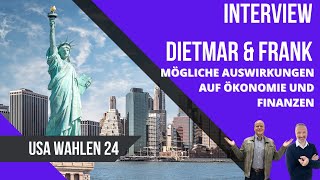 INTERVIEW

DIETMAR & FRANK

MÖGLICHE AUSWIRKUNGEN AUF ÖKONOMIE UND FINANZEN

USA WAHLEN 24